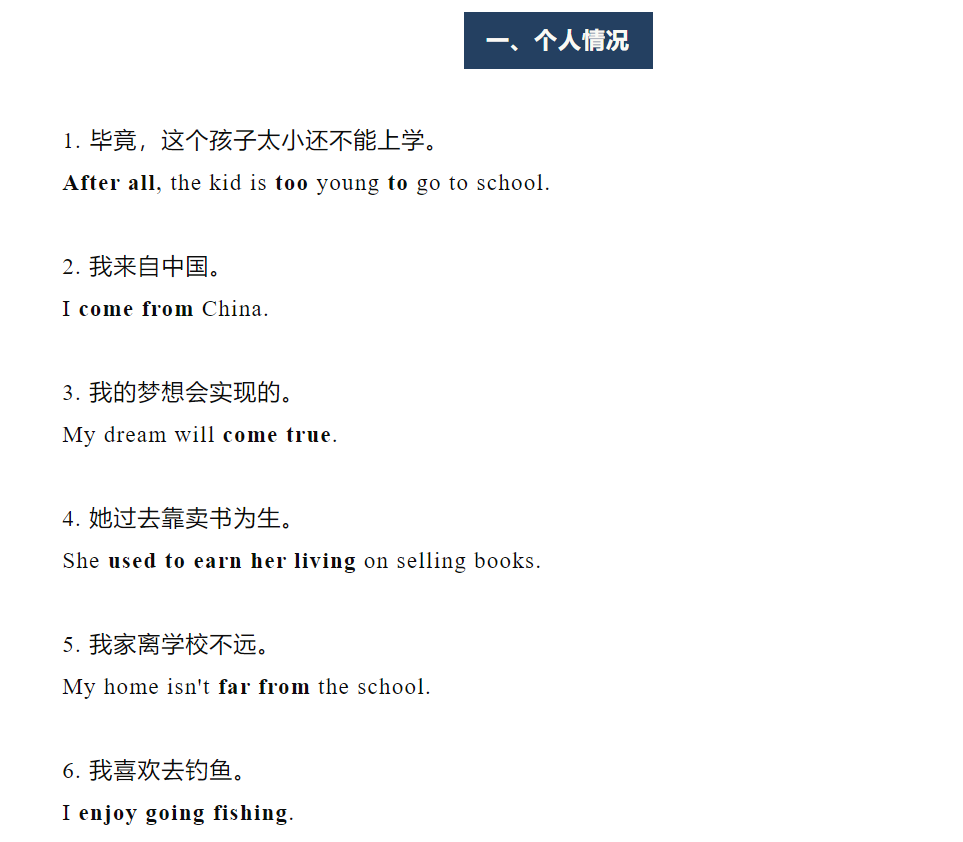 一、个人情况

1. 毕竟，这个孩子太小还不能上学。

After all, the kid is too young to go to school.

2. 我来自中国。

I come from China.

3. 我的梦想会实现的。

My dream will come true.

4. 她过去靠卖书为生。

She used to earn her living on selling books.

5. 我家离学校不远。

My home isn't far from the school.

6. 我喜欢去钓鱼。

I enjoy going fishing.